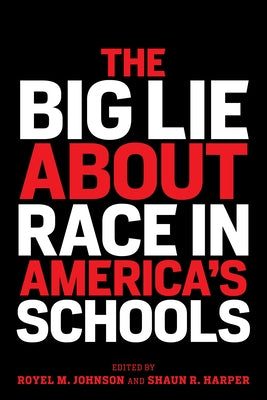 THE
BIG LIE
ABOUT
RACE IN
AMERICA'S
SCHOOLS

EDITED BY
ROYEL M. JOHNSON AND SHAUN R. HARPER